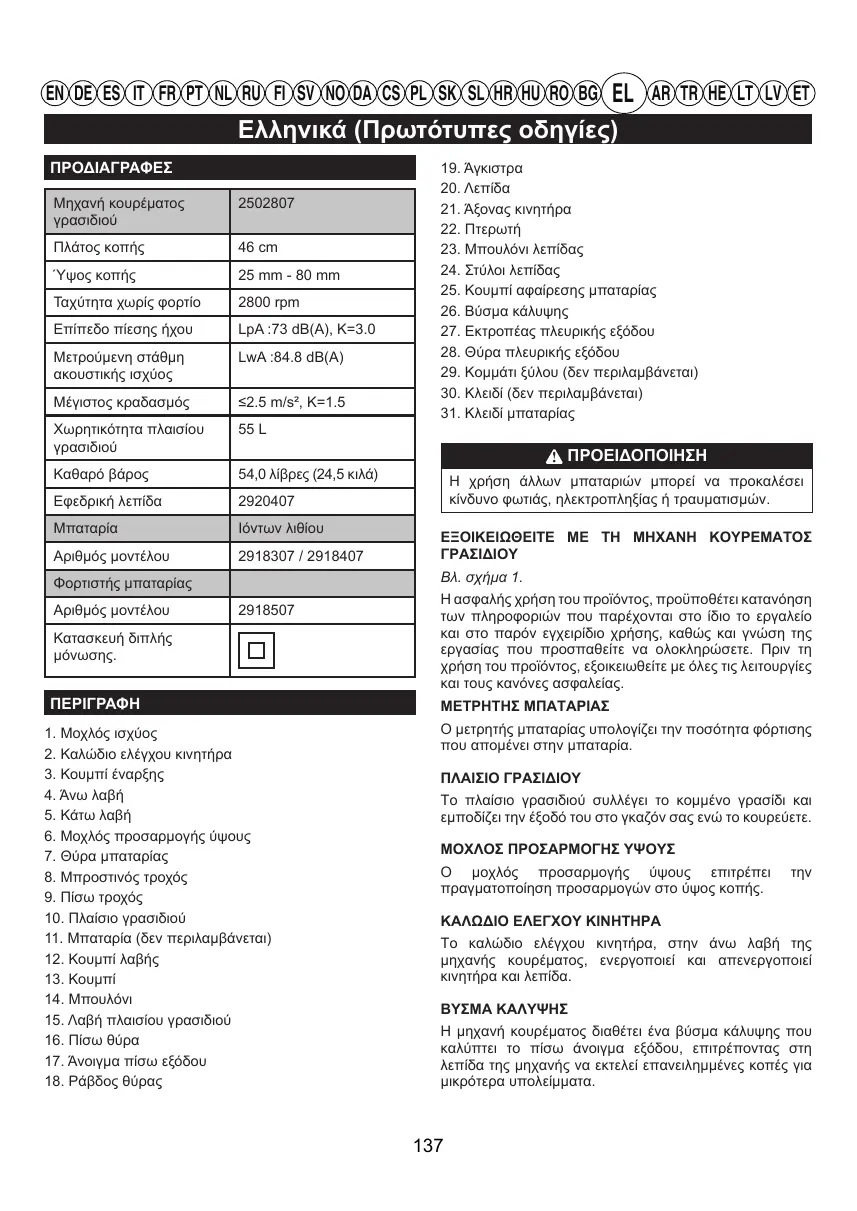 EN DE ES IT FR PT NL RU FI SV NO DA CS PL SK SL HR HU RO BG EL AR TR HE LT LV ET

Ελληνικά (Πρωτότυπες οδηγίες)

ΠΡΟΔΙΑΓΡΑΦΕΣ

| Μηχανή κουρέματος γρασιδιού | 2502807 |
|---|---|
| Πλάτος κοπής | 46 cm |
| Ύψος κοπής | 25 mm - 80 mm |
| Ταχύτητα χωρίς φορτίο | 2800 rpm |
| Επίπεδο πίεσης ήχου | LpA :73 dB(A), K=3.0 |
| Μετρούμενη στάθμη ακουστικής ισχύος | LwA :84.8 dB(A) |
| Μέγιστος κραδασμός | ≤2.5 m/s², K=1.5 |
| Χωρητικότητα πλαισίου γρασιδιού | 55 L |
| Καθαρό βάρος | 54,0 λίβρες (24,5 κιλά) |
| Εφεδρική λεπίδα | 2920407 |
| Μπαταρία | Ιόντων λιθίου |
| Αριθμός μοντέλου | 2918307 / 2918407 |
| Φορτιστής μπαταρίας | |
| Αριθμός μοντέλου | 2918507 |
| Κατασκευή διπλής μόνωσης. | |

ΠΕΡΙΓΡΑΦΗ

1. Μοχλός ισχύος
2. Καλώδιο ελέγχου κινητήρα
3. Κουμπί έναρξης
4. Άνω λαβή
5. Κάτω λαβή
6. Μοχλός προσαρμογής ύψους
7. Θύρα μπαταρίας
8. Μπροστινός τροχός
9. Πίσω τροχός
10. Πλαίσιο γρασιδιού
11. Μπαταρία (δεν περιλαμβάνεται)
12. Κουμπί λαβής
13. Κουμπί
14. Μπουλόνι
15. Λαβή πλαισίου γρασιδιού
16. Πίσω θύρα
17. Άνοιγμα πίσω εξόδου
18. Ράβδος θύρας
19. Άγκιστρα
20. Λεπίδα
21. Άξονας κινητήρα
22. Πτερωτή
23. Μπουλόνι λεπίδας
24. Στύλοι λεπίδας
25. Κουμπί αφαίρεσης μπαταρίας
26. Βύσμα κάλυψης
27. Εκτροπέας πλευρικής εξόδου
28. Θύρα πλευρικής εξόδου
29. Κομμάτι ξύλου (δεν περιλαμβάνεται)
30. Κλειδί (δεν περιλαμβάνεται)
31. Κλειδί μπαταρίας

ΠΡΟΕΙΔΟΠΟΙΗΣΗ

Η χρήση άλλων μπαταριών μπορεί να προκαλέσει κίνδυνο φωτιάς, ηλεκτροπληξίας ή τραυματισμών.

ΕΞΟΙΚΕΙΩΘΕΙΤΕ ΜΕ ΤΗ ΜΗΧΑΝΗ ΚΟΥΡΕΜΑΤΟΣ ΓΡΑΣΙΔΙΟΥ

Βλ. σχήμα 1.

Η ασφαλής χρήση του προϊόντος, προϋποθέτει κατανόηση των πληροφοριών που παρέχονται στο ίδιο το εργαλείο και στο παρόν εγχειρίδιο χρήσης, καθώς και γνώση της εργασίας που προσπαθείτε να ολοκληρώσετε. Πριν τη χρήση του προϊόντος, εξοικειωθείτε με όλες τις λειτουργίες και τους κανόνες ασφαλείας.

ΜΕΤΡΗΤΗΣ ΜΠΑΤΑΡΙΑΣ

Ο μετρητής μπαταρίας υπολογίζει την ποσότητα φόρτισης που απομένει στην μπαταρία.

ΠΛΑΙΣΙΟ ΓΡΑΣΙΔΙΟΥ

Το πλαίσιο γρασιδιού συλλέγει το κομμένο γρασίδι και εμποδίζει την έξοδό του στο γκαζόν σας ενώ το κουρεύετε.

ΜΟΧΛΟΣ ΠΡΟΣΑΡΜΟΓΗΣ ΥΨΟΥΣ

Ο μοχλός προσαρμογής ύψους επιτρέπει την πραγματοποίηση προσαρμογών στο ύψος κοπής.

ΚΑΛΩΔΙΟ ΕΛΕΓΧΟΥ ΚΙΝΗΤΗΡΑ

Το καλώδιο ελέγχου κινητήρα, στην άνω λαβή της μηχανής κουρέματος, ενεργοποιεί και απενεργοποιεί κινητήρα και λεπίδα.

ΒΥΣΜΑ ΚΑΛΥΨΗΣ

Η μηχανή κουρέματος διαθέτει ένα βύσμα κάλυψης που καλύπτει το πίσω άνοιγμα εξόδου, επιτρέποντας στη λεπίδα της μηχανής να εκτελεί επανειλημμένες κοπές για μικρότερα υπολείμματα.

137